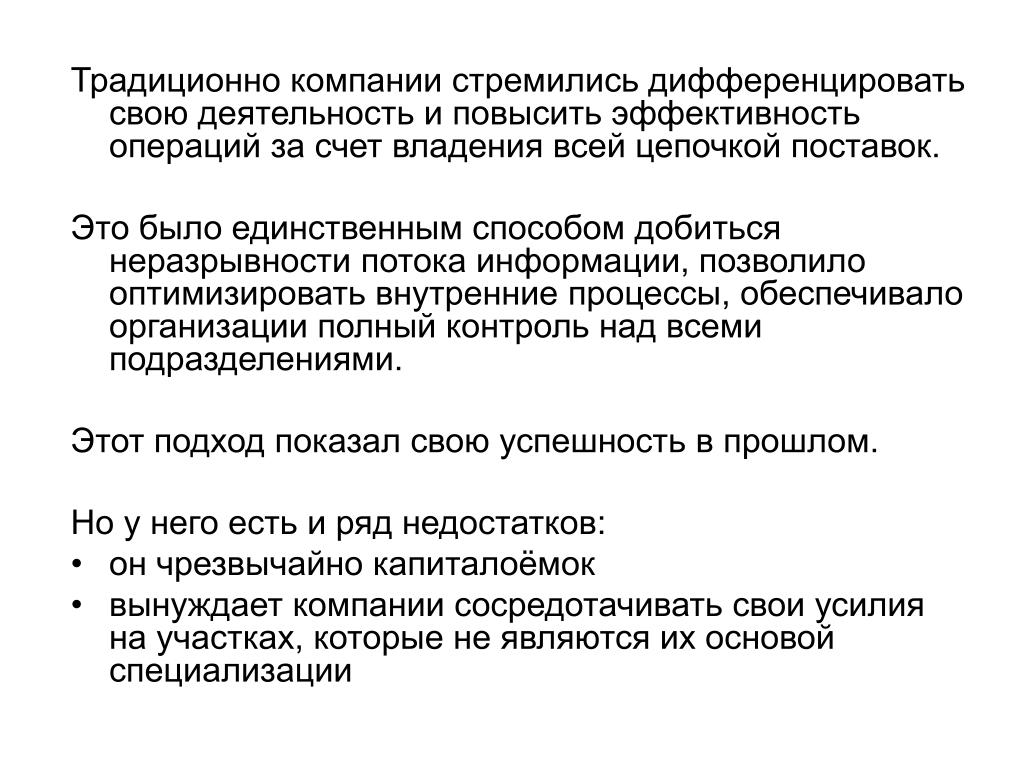 Традиционно компании стремились дифференцировать свою деятельность и повысить эффективность операций за счет владения всей цепочкой поставок.

Это было единственным способом добиться неразрывности потока информации, позволило оптимизировать внутренние процессы, обеспечивало организации полный контроль над всеми подразделениями.

Этот подход показал свою успешность в прошлом.

Но у него есть и ряд недостатков:
• он чрезвычайно капиталоёмок
• вынуждает компании сосредотачивать свои усилия на участках, которые не являются их основой специализации